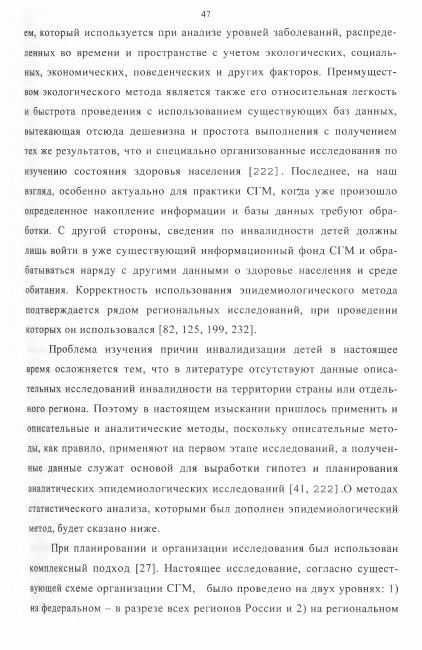 47

ем, который используется при анализе уровней заболеваний, распределенных во времени и пространстве с учетом экологических, социальных, экономических, поведенческих и других факторов. Преимуществом экологического метода является также его относительная легкость и быстрота проведения с использованием существующих баз данных, вытекающая отсюда дешевизна и простота выполнения с получением тех же результатов, что и специально организованные исследования по изучению состояния здоровья населения [222]. Последнее, на наш взгляд, особенно актуально для практики СГМ, когда уже произошло определенное накопление информации и базы данных требуют обработки. С другой стороны, сведения по инвалидности детей должны лишь войти в уже существующий информационный фонд СГМ и обрабатываться наряду с другими данными о здоровье населения и среде обитания. Корректность использования эпидемиологического метода подтверждается рядом региональных исследований, при проведении которых он использовался [82, 125, 199, 232].

Проблема изучения причин инвалидизации детей в настоящее время осложняется тем, что в литературе отсутствуют данные описательных исследований инвалидности на территории страны или отдельного региона. Поэтому в настоящем изыскании пришлось применить и описательные и аналитические методы, поскольку описательные методы, как правило, применяют на первом этапе исследований, а полученные данные служат основой для выработки гипотез и планирования аналитических эпидемиологических исследований [41, 222].О методах статистического анализа, которыми был дополнен эпидемиологический метод, будет сказано ниже.

При планировании и организации исследования был использован комплексный подход [27]. Настоящее исследование, согласно существующей схеме организации СГМ, было проведено на двух уровнях: 1) на федеральном – в разрезе всех регионов России и 2) на региональном